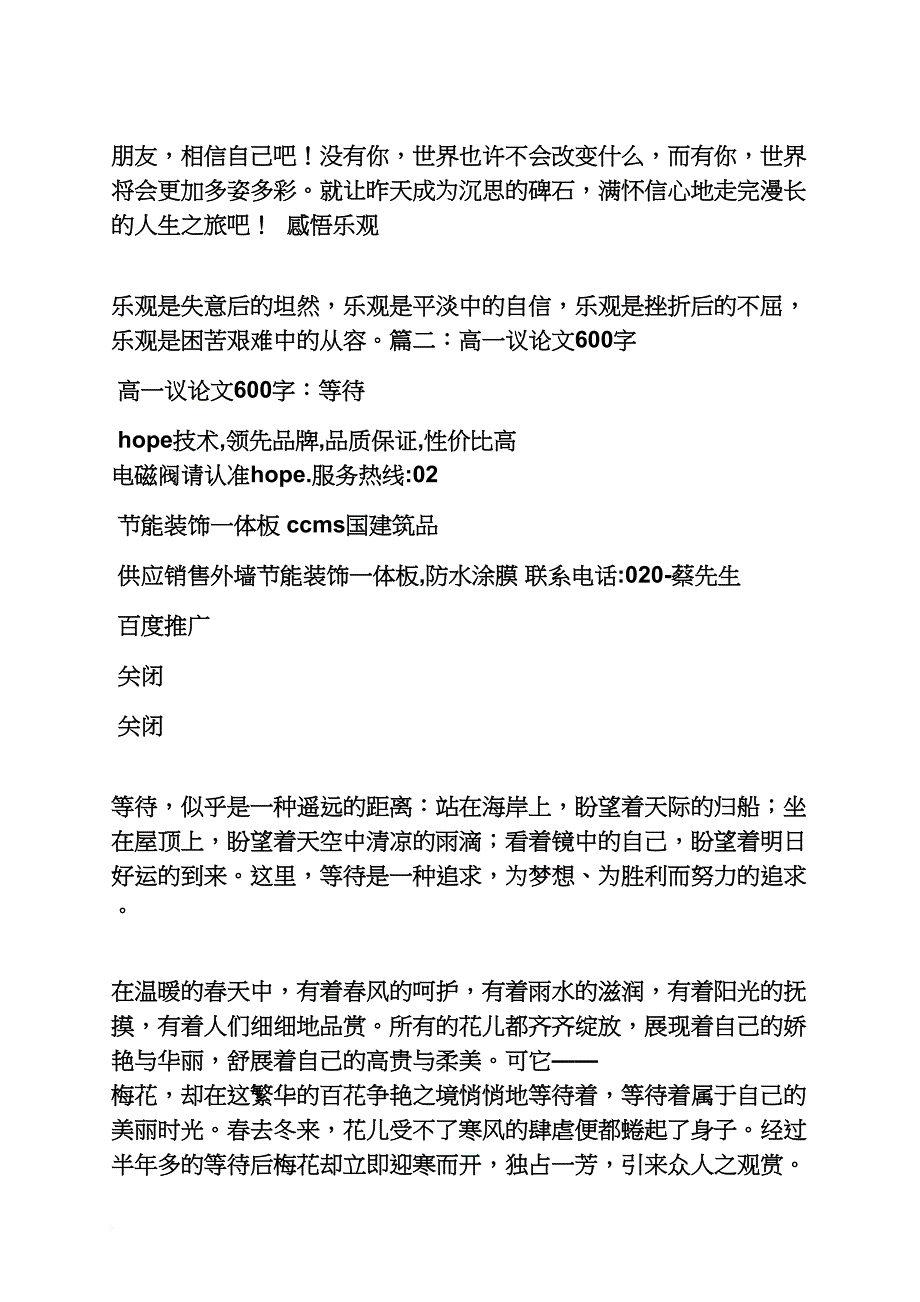 朋友，相信自己吧！没有你，世界也许不会改变什么，而有你，世界将会更加多姿多彩。就让昨天成为沉思的碑石，满怀信心地走完漫长的人生之旅吧！ 感悟乐观

乐观是失意后的坦然，乐观是平淡中的自信，乐观是挫折后的不屈，乐观是困苦艰难中的从容。篇二：高一议论文600字

高一议论文600字：等待

hope技术,领先品牌,品质保证,性价比高
电磁阀请认准hope.服务热线:02

节能装饰一体板 ccms国建筑品

供应销售外墙节能装饰一体板,防水涂膜 联系电话:020-蔡先生

百度推广

关闭

关闭

等待，似乎是一种遥远的距离：站在海岸上，盼望着天际的归船；坐在屋顶上，盼望着天空中清凉的雨滴；看着镜中的自己，盼望着明日好运的到来。这里，等待是一种追求，为梦想、为胜利而努力的追求。

在温暖的春天中，有着春风的呵护，有着雨水的滋润，有着阳光的抚摸，有着人们细细地品赏。所有的花儿都齐齐绽放，展现着自己的娇艳与华丽，舒展着自己的高贵与柔美。可它——
梅花，却在这繁华的百花争艳之境悄悄地等待着，等待着属于自己的美丽时光。春去冬来，花儿受不了寒风的肆虐便都蜷起了身子。经过半年多的等待后梅花却立即迎寒而开，独占一芳，引来众人之观赏。